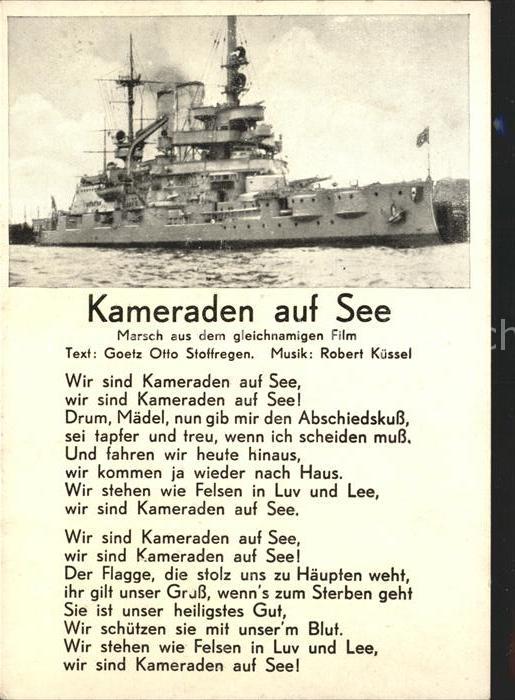 Kameraden auf See
Marsch aus dem gleichnamigen Film
Text: Goetz Otto Stoffregen. Musik: Robert Küssel

Wir sind Kameraden auf See,
wir sind Kameraden auf See!
Drum, Mädel, nun gib mir den Abschiedskuß,
sei tapfer und treu, wenn ich scheiden muß.
Und fahren wir heute hinaus,
wir kommen ja wieder nach Haus.
Wir stehen wie Felsen in Luv und Lee,
wir sind Kameraden auf See.

Wir sind Kameraden auf See,
wir sind Kameraden auf See!
Der Flagge, die stolz uns zu Häupten weht,
ihr gilt unser Gruß, wenn's zum Sterben geht
Sie ist unser heiligstes Gut,
Wir schützen sie mit unser'm Blut.
Wir stehen wie Felsen in Luv und Lee,
wir sind Kameraden auf See!